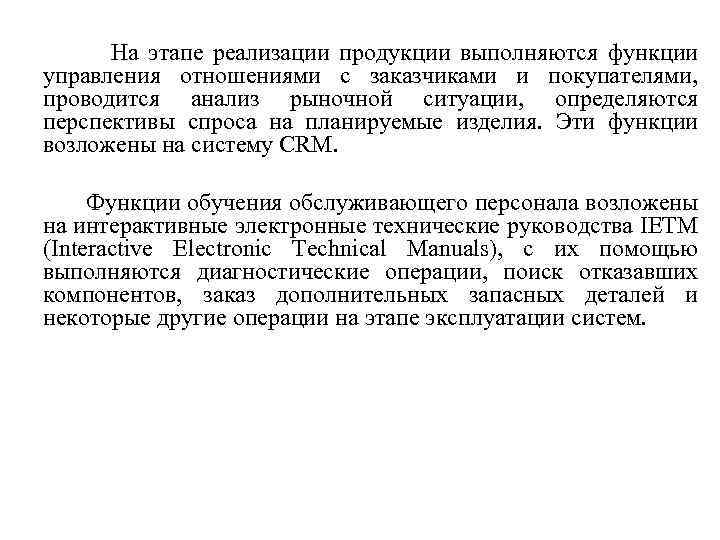 На этапе реализации продукции выполняются функции управления отношениями с заказчиками и покупателями, проводится анализ рыночной ситуации, определяются перспективы спроса на планируемые изделия. Эти функции возложены на систему CRM.

Функции обучения обслуживающего персонала возложены на интерактивные электронные технические руководства IETM (Interactive Electronic Technical Manuals), с их помощью выполняются диагностические операции, поиск отказавших компонентов, заказ дополнительных запасных деталей и некоторые другие операции на этапе эксплуатации систем.